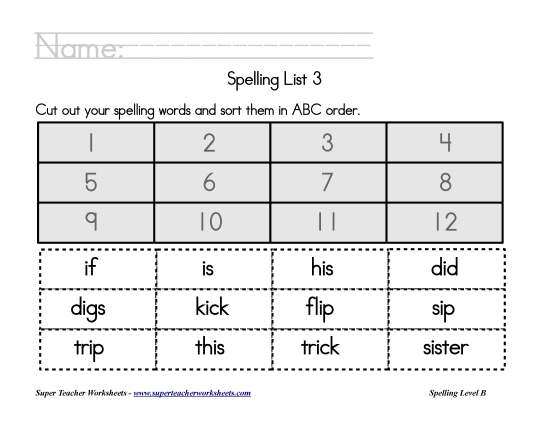 Name:

Spelling List 3

Cut out your spelling words and sort them in ABC order.

| 1 | 2 | 3 | 4 |
|---|---|---|---|
| 5 | 6 | 7 | 8 |
| 9 | 10 | 11 | 12 |

| if | is | his | did |
|---|---|---|---|
| digs | kick | flip | sip |
| trip | this | trick | sister |

Super Teacher Worksheets - www.superteacherworksheets.com

Spelling Level B